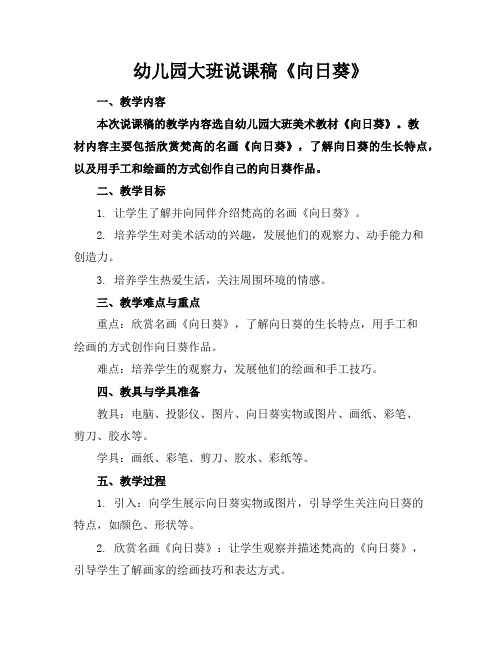 幼儿园大班说课稿《向日葵》

一、教学内容

本次说课稿的教学内容选自幼儿园大班美术教材《向日葵》。教材内容主要包括欣赏梵高的名画《向日葵》，了解向日葵的生长特点，以及用手工和绘画的方式创作自己的向日葵作品。

二、教学目标

1. 让学生了解并向同伴介绍梵高的名画《向日葵》。

2. 培养学生对美术活动的兴趣，发展他们的观察力、动手能力和创造力。

3. 培养学生热爱生活，关注周围环境的情感。

三、教学难点与重点

重点：欣赏名画《向日葵》，了解向日葵的生长特点，用手工和绘画的方式创作向日葵作品。

难点：培养学生的观察力，发展他们的绘画和手工技巧。

四、教具与学具准备

教具：电脑、投影仪、图片、向日葵实物或图片、画纸、彩笔、剪刀、胶水等。

学具：画纸、彩笔、剪刀、胶水、彩纸等。

五、教学过程

1. 引入：向学生展示向日葵实物或图片，引导学生关注向日葵的特点，如颜色、形状等。

2. 欣赏名画《向日葵》：让学生观察并描述梵高的《向日葵》，引导学生了解画家的绘画技巧和表达方式。